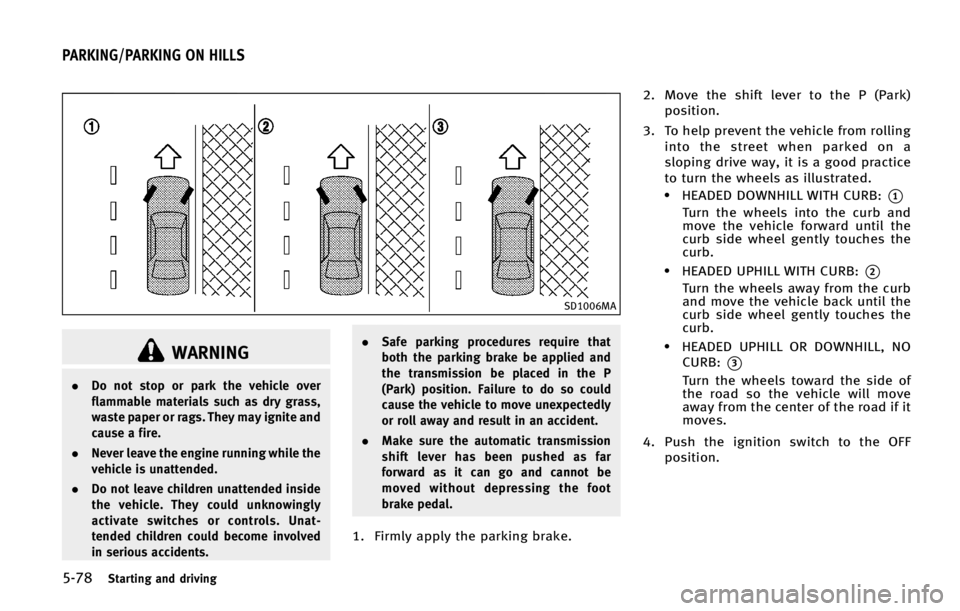 PARKING/PARKING ON HILLS

①

②

③

SD1006MA

WARNING

• Do not stop or park the vehicle over flammable materials such as dry grass, waste paper or rags. They may ignite and cause a fire.

• Never leave the engine running while the vehicle is unattended.

• Do not leave children unattended inside the vehicle. They could unknowingly activate switches or controls. Unattended children could become involved in serious accidents.

• Safe parking procedures require that both the parking brake be applied and the transmission be placed in the P (Park) position. Failure to do so could cause the vehicle to move unexpectedly or roll away and result in an accident.

• Make sure the automatic transmission shift lever has been pushed as far forward as it can go and cannot be moved without depressing the foot brake pedal.

1. Firmly apply the parking brake.

2. Move the shift lever to the P (Park) position.

3. To help prevent the vehicle from rolling into the street when parked on a sloping drive way, it is a good practice to turn the wheels as illustrated.

• HEADED DOWNHILL WITH CURB: ①
Turn the wheels into the curb and move the vehicle forward until the curb side wheel gently touches the curb.

• HEADED UPHILL WITH CURB: ②
Turn the wheels away from the curb and move the vehicle back until the curb side wheel gently touches the curb.

• HEADED UPHILL OR DOWNHILL, NO CURB: ③
Turn the wheels toward the side of the road so the vehicle will move away from the center of the road if it moves.

4. Push the ignition switch to the OFF position.

5-78 Starting and driving

carmanualsonline.info